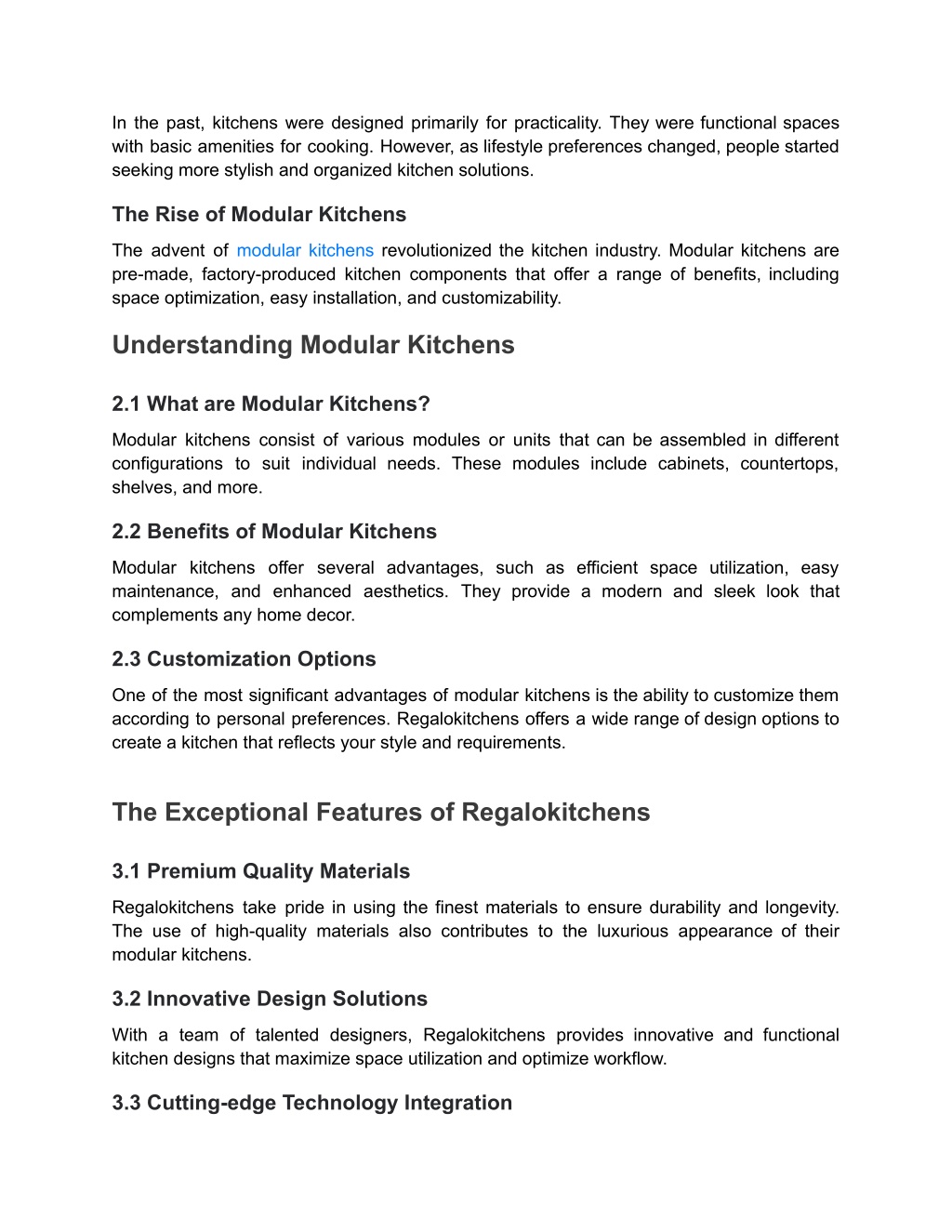 In the past, kitchens were designed primarily for practicality. They were functional spaces with basic amenities for cooking. However, as lifestyle preferences changed, people started seeking more stylish and organized kitchen solutions.

The Rise of Modular Kitchens

The advent of modular kitchens revolutionized the kitchen industry. Modular kitchens are pre-made, factory-produced kitchen components that offer a range of benefits, including space optimization, easy installation, and customizability.

Understanding Modular Kitchens

2.1 What are Modular Kitchens?

Modular kitchens consist of various modules or units that can be assembled in different configurations to suit individual needs. These modules include cabinets, countertops, shelves, and more.

2.2 Benefits of Modular Kitchens

Modular kitchens offer several advantages, such as efficient space utilization, easy maintenance, and enhanced aesthetics. They provide a modern and sleek look that complements any home decor.

2.3 Customization Options

One of the most significant advantages of modular kitchens is the ability to customize them according to personal preferences. Regalokitchens offers a wide range of design options to create a kitchen that reflects your style and requirements.

The Exceptional Features of Regalokitchens

3.1 Premium Quality Materials

Regalokitchens take pride in using the finest materials to ensure durability and longevity. The use of high-quality materials also contributes to the luxurious appearance of their modular kitchens.

3.2 Innovative Design Solutions

With a team of talented designers, Regalokitchens provides innovative and functional kitchen designs that maximize space utilization and optimize workflow.

3.3 Cutting-edge Technology Integration